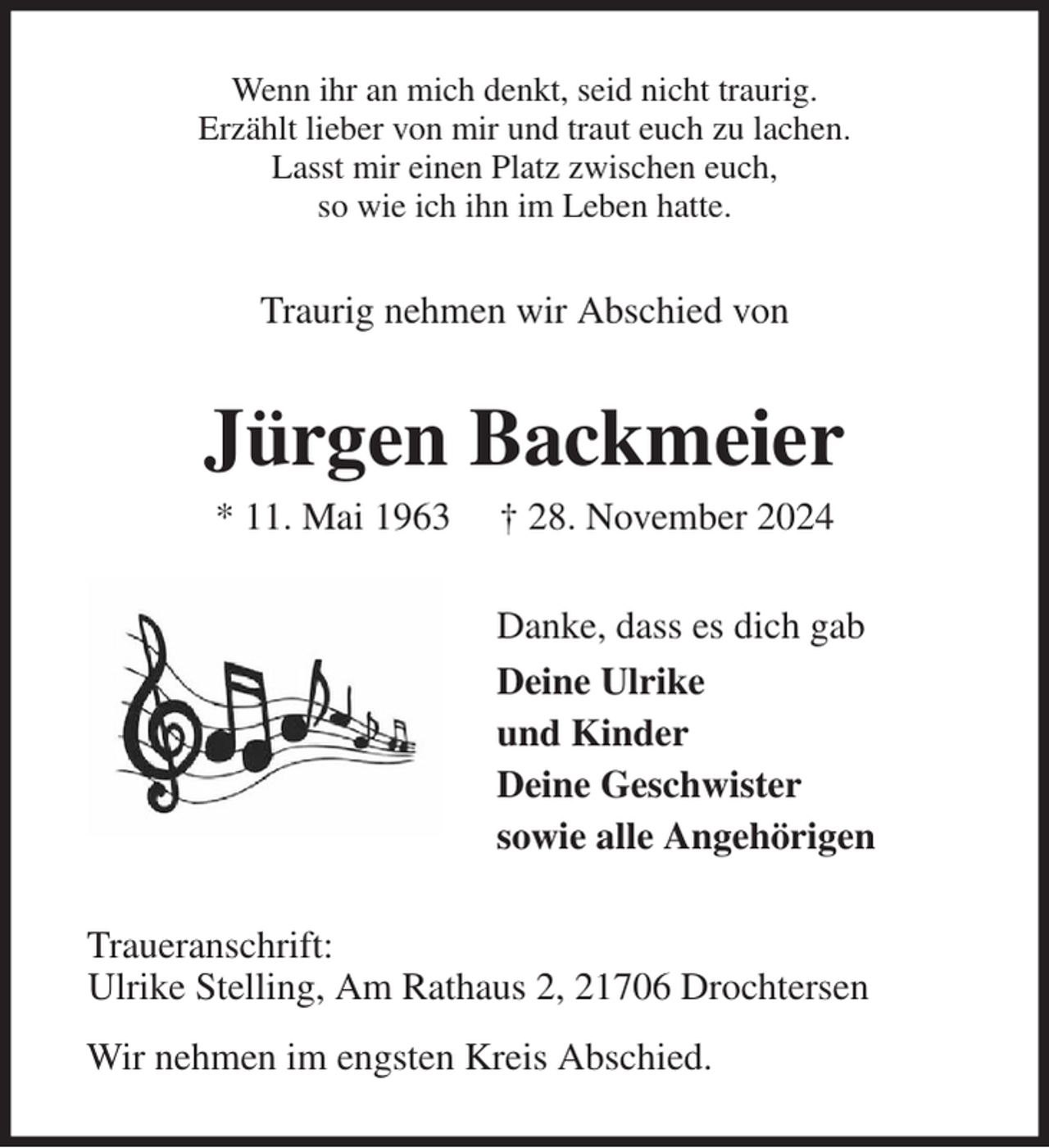 Wenn ihr an mich denkt, seid nicht traurig.
Erzählt lieber von mir und traut euch zu lachen.
Lasst mir einen Platz zwischen euch,
so wie ich ihn im Leben hatte.

Traurig nehmen wir Abschied von

Jürgen Backmeier

* 11. Mai 1963 † 28. November 2024

Danke, dass es dich gab

Deine Ulrike
und Kinder
Deine Geschwister
sowie alle Angehörigen

Traueranschrift:
Ulrike Stelling, Am Rathaus 2, 21706 Drochtersen

Wir nehmen im engsten Kreis Abschied.